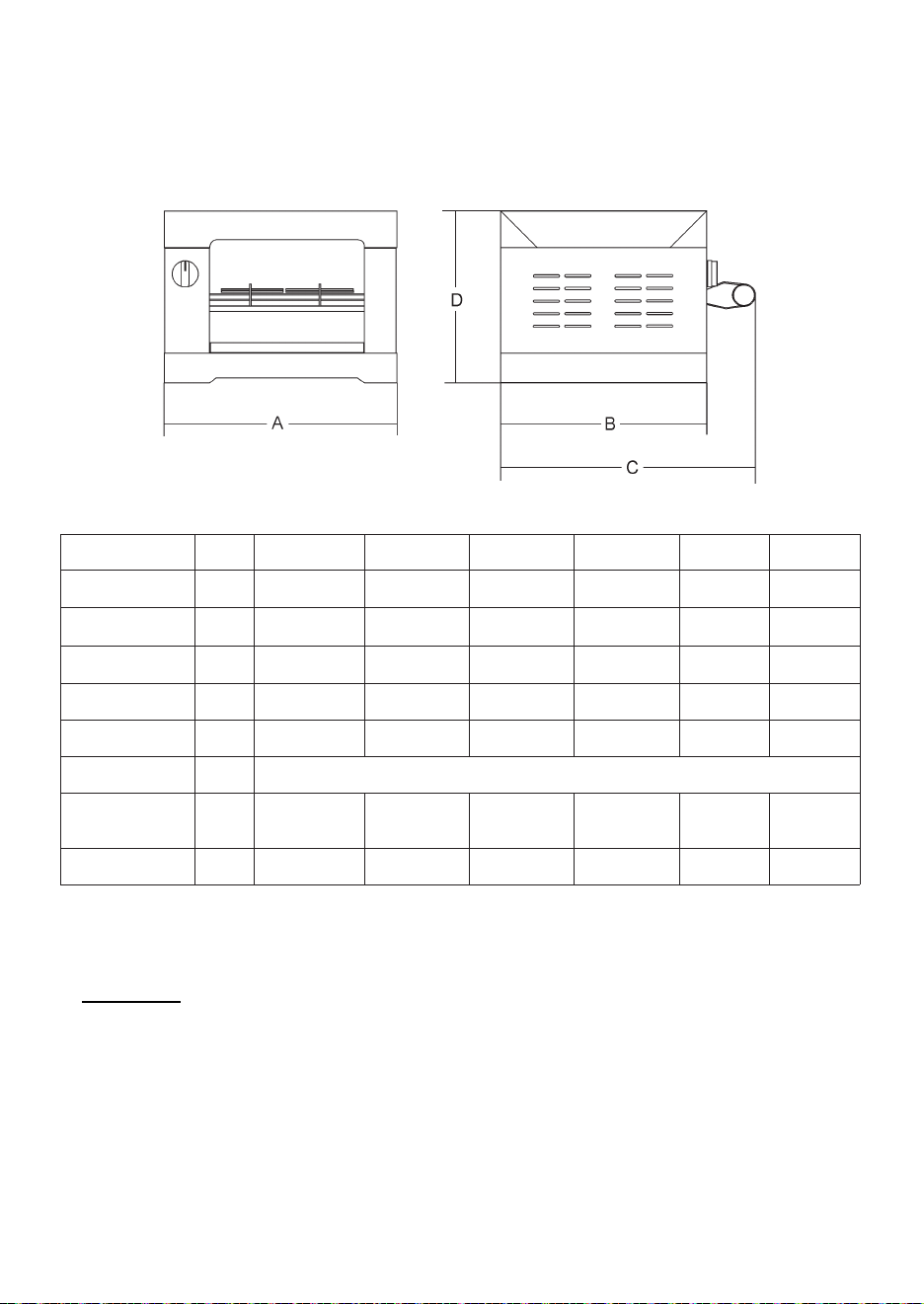 D

A

B

C